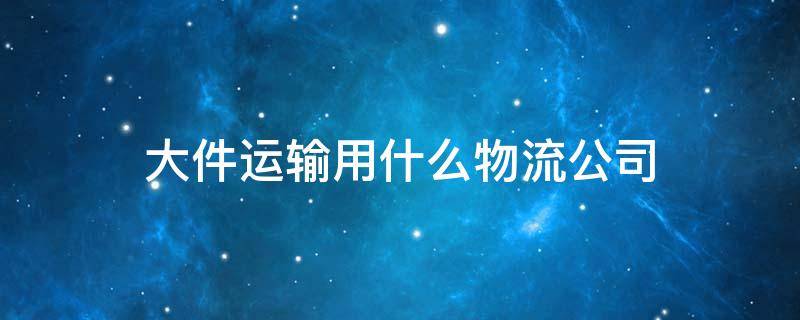 大件运输用什么物流公司